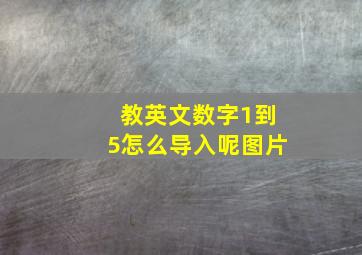 教英文数字1到5怎么导入呢图片